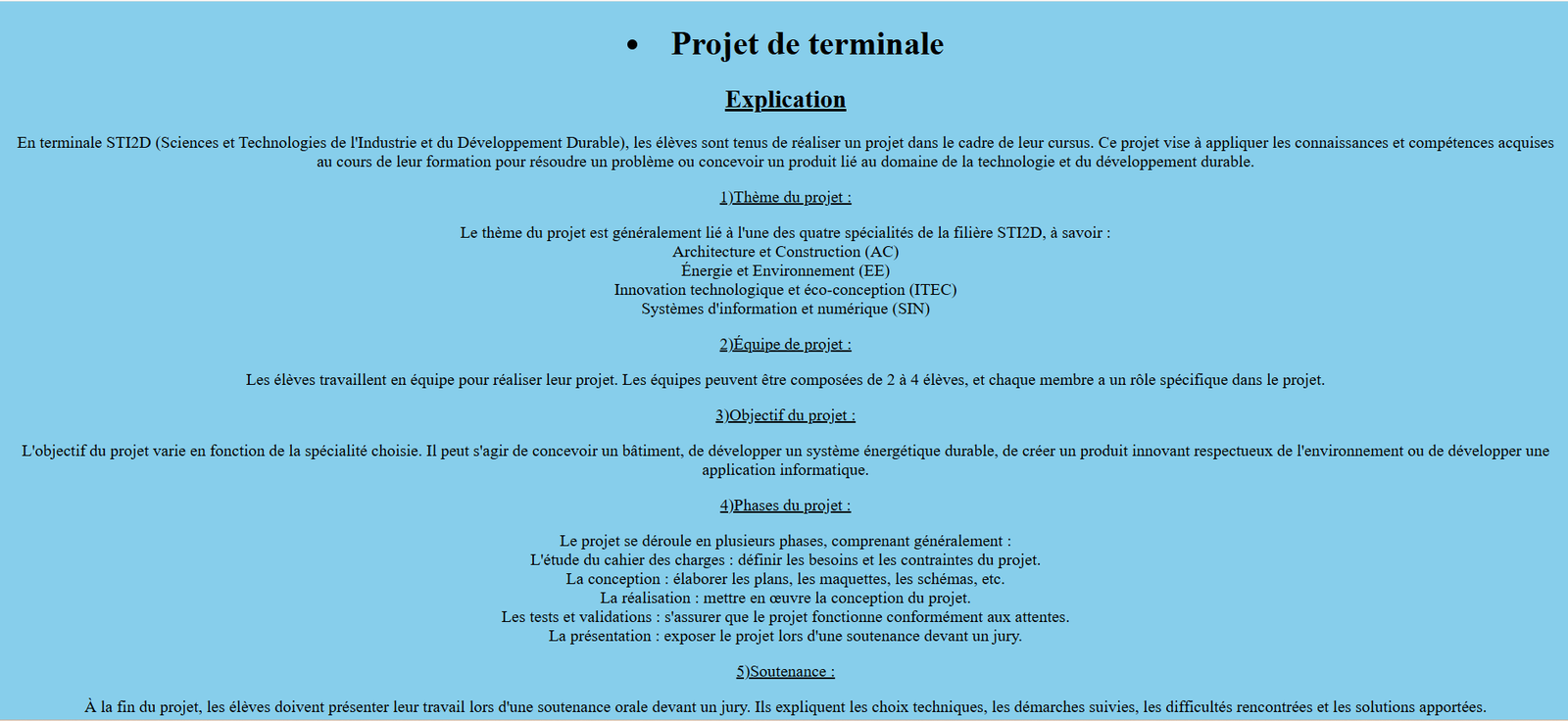 • Projet de terminale

Explication

En terminale STI2D (Sciences et Technologies de l'Industrie et du Développement Durable), les élèves sont tenus de réaliser un projet dans le cadre de leur cursus. Ce projet vise à appliquer les connaissances et compétences acquises au cours de leur formation pour résoudre un problème ou concevoir un produit lié au domaine de la technologie et du développement durable.

1)Thème du projet :

Le thème du projet est généralement lié à l'une des quatre spécialités de la filière STI2D, à savoir :
Architecture et Construction (AC)
Énergie et Environnement (EE)
Innovation technologique et éco-conception (ITEC)
Systèmes d'information et numérique (SIN)

2)Équipe de projet :

Les élèves travaillent en équipe pour réaliser leur projet. Les équipes peuvent être composées de 2 à 4 élèves, et chaque membre a un rôle spécifique dans le projet.

3)Objectif du projet :

L'objectif du projet varie en fonction de la spécialité choisie. Il peut s'agir de concevoir un bâtiment, de développer un système énergétique durable, de créer un produit innovant respectueux de l'environnement ou de développer une application informatique.

4)Phases du projet :

Le projet se déroule en plusieurs phases, comprenant généralement :
L'étude du cahier des charges : définir les besoins et les contraintes du projet.
La conception : élaborer les plans, les maquettes, les schémas, etc.
La réalisation : mettre en œuvre la conception du projet.
Les tests et validations : s'assurer que le projet fonctionne conformément aux attentes.
La présentation : exposer le projet lors d'une soutenance devant un jury.

5)Soutenance :

À la fin du projet, les élèves doivent présenter leur travail lors d'une soutenance orale devant un jury. Ils expliquent les choix techniques, les démarches suivies, les difficultés rencontrées et les solutions apportées.